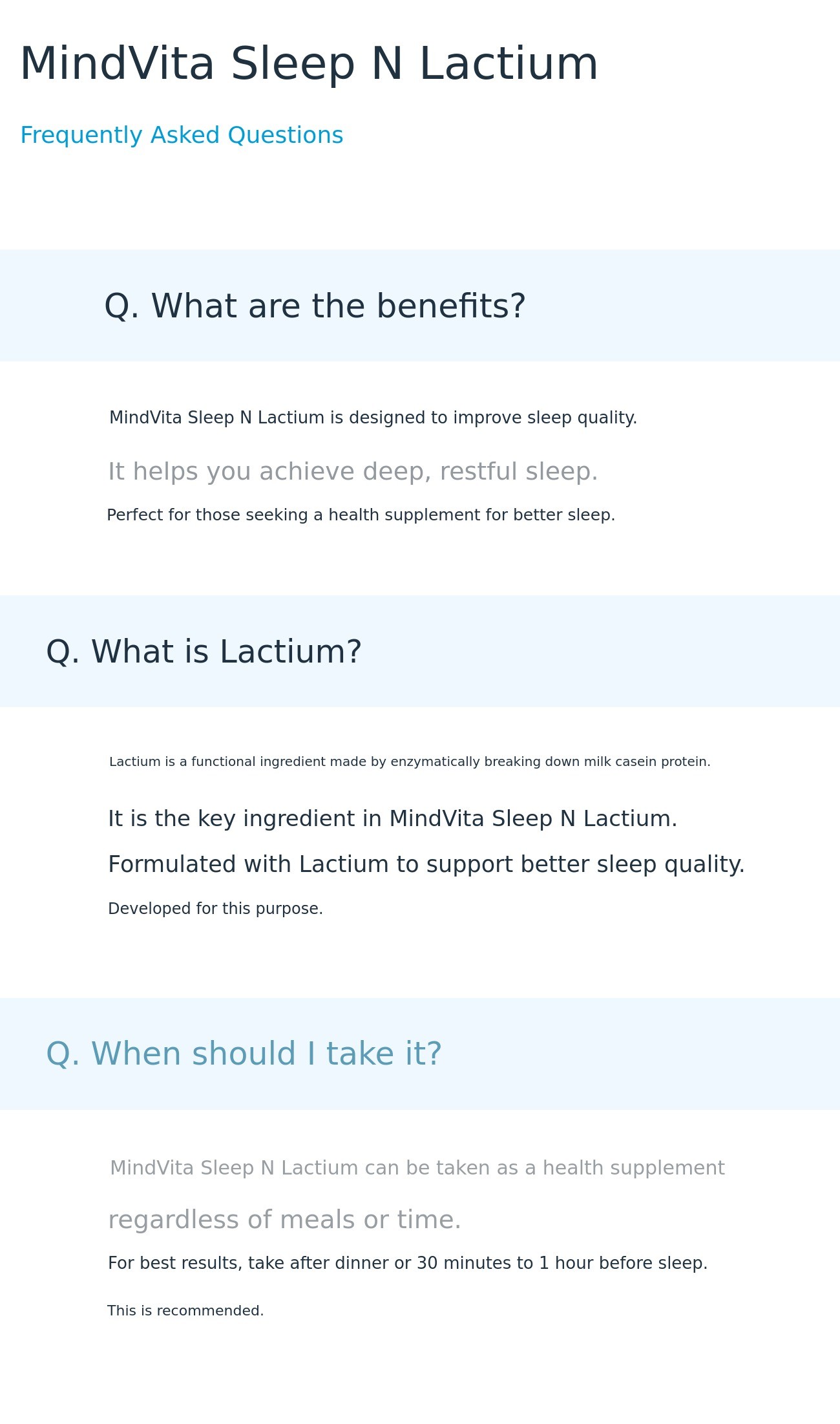 MindVita Sleep N Lactium

Frequently Asked Questions

Q. What are the benefits?

MindVita Sleep N Lactium is designed to improve sleep quality.

It helps you achieve deep, restful sleep.

Perfect for those seeking a health supplement for better sleep.

Q. What is Lactium?

Lactium is a functional ingredient made by enzymatically breaking down milk casein protein.

It is the key ingredient in MindVita Sleep N Lactium.

Formulated with Lactium to support better sleep quality.

Developed for this purpose.

Q. When should I take it?

MindVita Sleep N Lactium can be taken as a health supplement regardless of meals or time.

For best results, take after dinner or 30 minutes to 1 hour before sleep.

This is recommended.